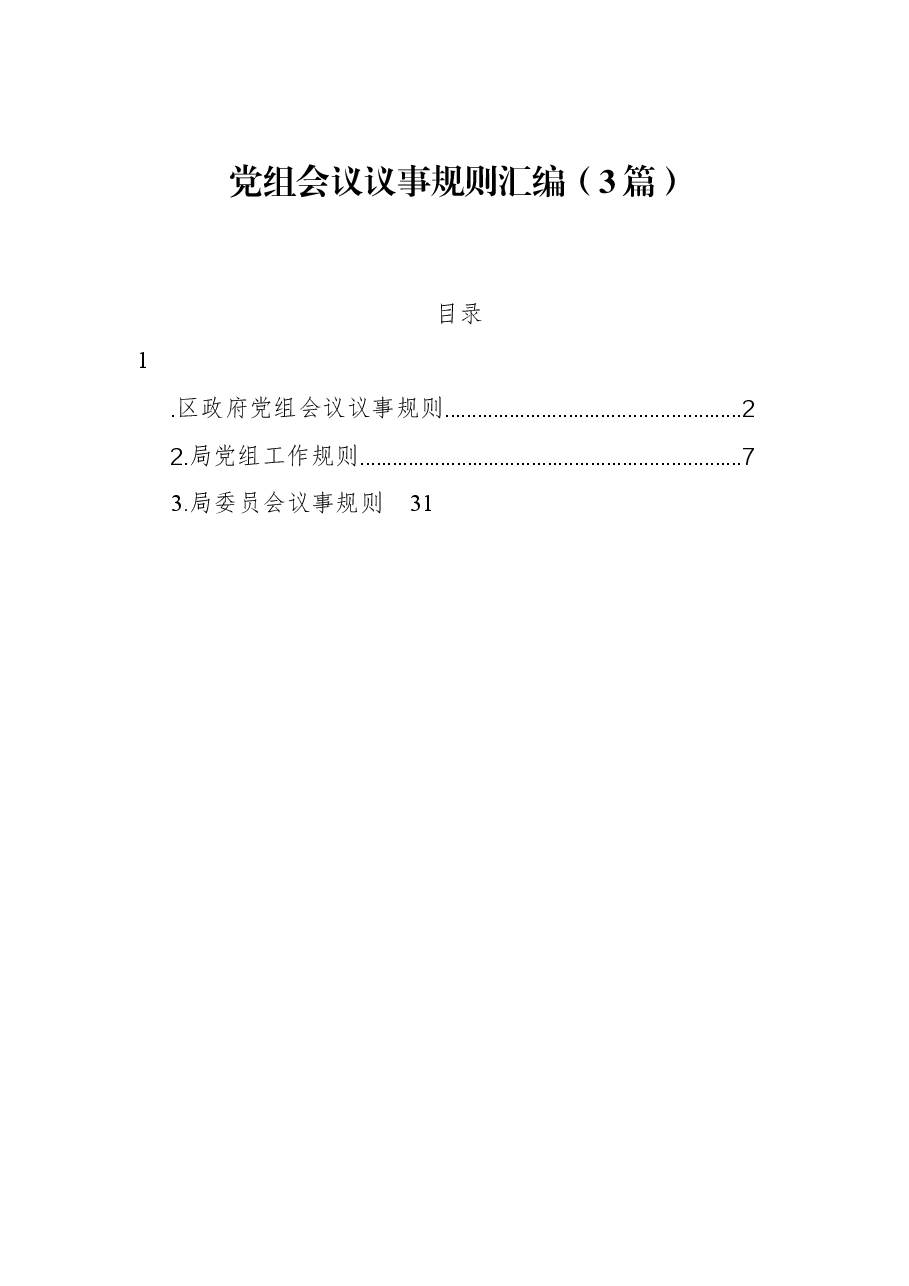 党组会议议事规则汇编（3篇）

目录

1

.区政府党组会议议事规则......................................................2

2.局党组工作规则......................................................................7

3.局委员会议事规则　31